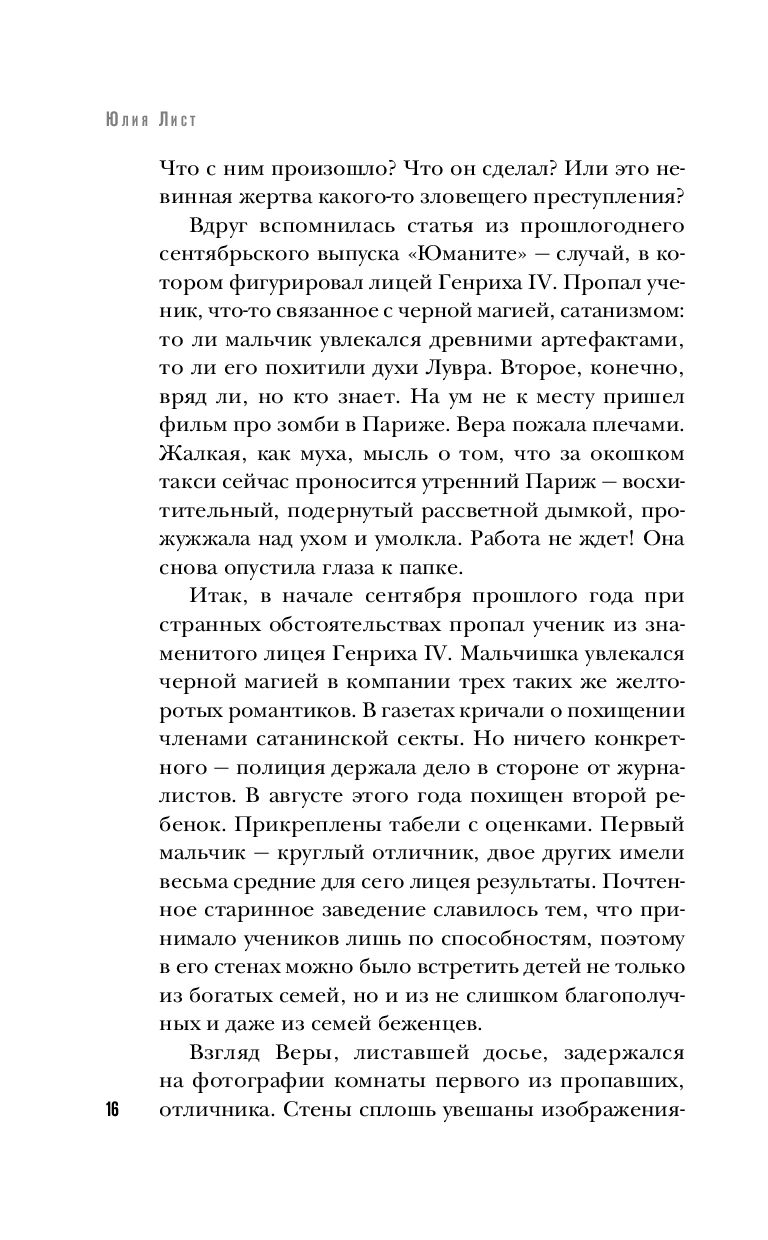 Юлия Лист

Что с ним произошло? Что он сделал? Или это невинная жертва какого-то зловещего преступления?

Вдруг вспомнилась статья из прошлогоднего сентябрьского выпуска «Юманите» — случай, в котором фигурировал лицей Генриха IV. Пропал ученик, что-то связанное с черной магией, сатанизмом: то ли мальчик увлекался древними артефактами, то ли его похитили духи Лувра. Второе, конечно, вряд ли, но кто знает. На ум не к месту пришел фильм про зомби в Париже. Вера пожала плечами. Жалкая, как муха, мысль о том, что за окошком такси сейчас проносится утренний Париж — восхитительный, подернутый рассветной дымкой, прожужжала над ухом и умолкла. Работа не ждет! Она снова опустила глаза к папке.

Итак, в начале сентября прошлого года при странных обстоятельствах пропал ученик из знаменитого лицея Генриха IV. Мальчишка увлекался черной магией в компании трех таких же желторотых романтиков. В газетах кричали о похищении членами сатанинской секты. Но ничего конкретного — полиция держала дело в стороне от журналистов. В августе этого года похищен второй ребенок. Прикреплены табели с оценками. Первый мальчик — круглый отличник, двое других имели весьма средние для сего лицея результаты. Почтенное старинное заведение славилось тем, что принимало учеников лишь по способностям, поэтому в его стенах можно было встретить детей не только из богатых семей, но и из не слишком благополучных и даже из семей беженцев.

Взгляд Веры, листавшей досье, задержался на фотографии комнаты первого из пропавших, отличника. Стены сплошь увешаны изображения-

16